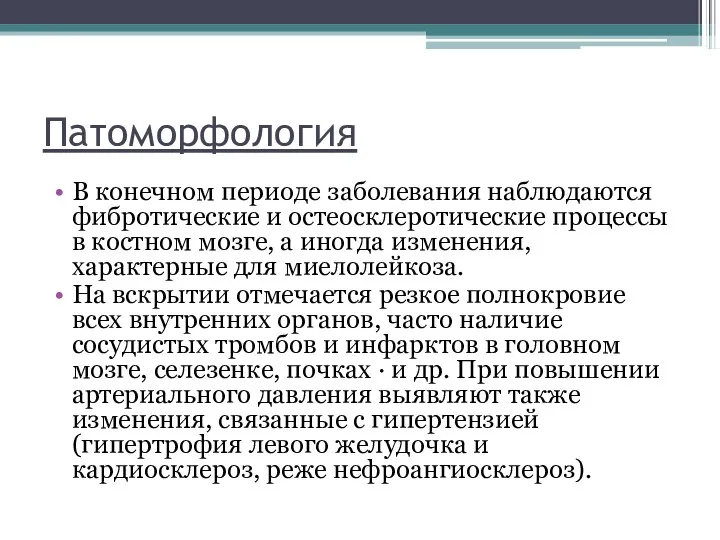 Патоморфология

• В конечном периоде заболевания наблюдаются фибротические и остеосклеротические процессы в костном мозге, а иногда изменения, характерные для миелолейкоза.
• На вскрытии отмечается резкое полнокровие всех внутренних органов, часто наличие сосудистых тромбов и инфарктов в головном мозге, селезенке, почках · и др. При повышении артериального давления выявляют также изменения, связанные с гипертензией (гипертрофия левого желудочка и кардиосклероз, реже нефроангиосклероз).